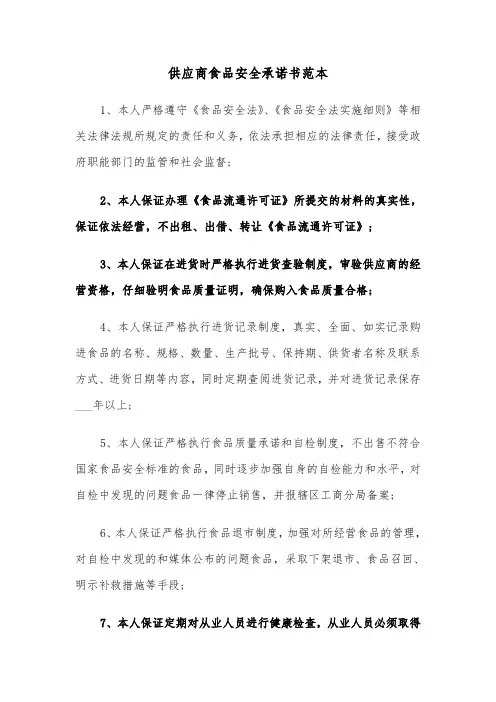 供应商食品安全承诺书范本

1、本人严格遵守《食品安全法》、《食品安全法实施细则》等相关法律法规所规定的责任和义务，依法承担相应的法律责任，接受政府职能部门的监管和社会监督；

2、本人保证办理《食品流通许可证》所提交的材料的真实性，保证依法经营，不出租、出借、转让《食品流通许可证》；

3、本人保证在进货时严格执行进货查验制度，审验供应商的经营资格，仔细验明食品质量证明，确保购入食品质量合格；

4、本人保证严格执行进货记录制度，真实、全面、如实记录购进食品的名称、规格、数量、生产批号、保持期、供货者名称及联系方式、进货日期等内容，同时定期查阅进货记录，并对进货记录保存___年以上；

5、本人保证严格执行食品质量承诺和自检制度，不出售不符合国家食品安全标准的食品，同时逐步加强自身的自检能力和水平，对自检中发现的问题食品一律停止销售，并报辖区工商分局备案；

6、本人保证严格执行食品退市制度，加强对所经营食品的管理，对自检中发现的和媒体公布的问题食品，采取下架退市、食品召回、明示补救措施等手段；

7、本人保证定期对从业人员进行健康检查，从业人员必须取得